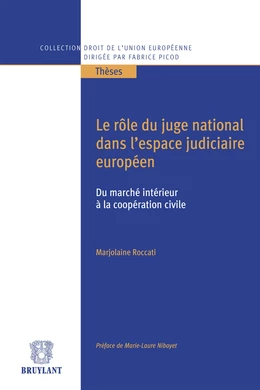 COLLECTION DROIT DE L'UNION EUROPÉENNE
DIRIGÉE PAR FABRICE PICOD

Thèses

Le rôle du juge national dans l'espace judiciaire européen

Du marché intérieur à la coopération civile

Marjolaine Roccati

Préface de Marie-Laure Niboyet

BRUYLANT